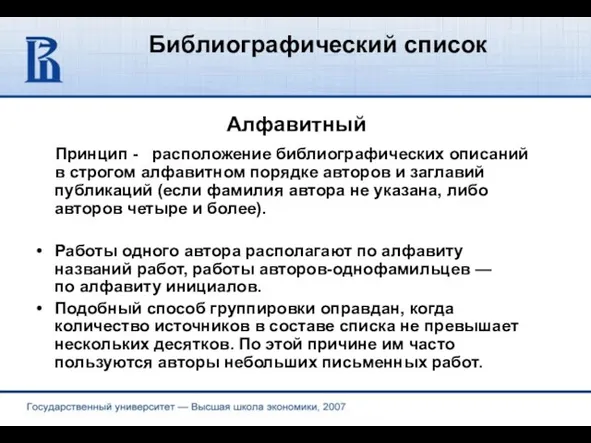 Библиографический список

Алфавитный

Принцип - расположение библиографических описаний в строгом алфавитном порядке авторов и заглавий публикаций (если фамилия автора не указана, либо авторов четыре и более).

• Работы одного автора располагают по алфавиту названий работ, работы авторов-однофамильцев — по алфавиту инициалов.
• Подобный способ группировки оправдан, когда количество источников в составе списка не превышает нескольких десятков. По этой причине им часто пользуются авторы небольших письменных работ.

Государственный университет — Высшая школа экономики, 2007